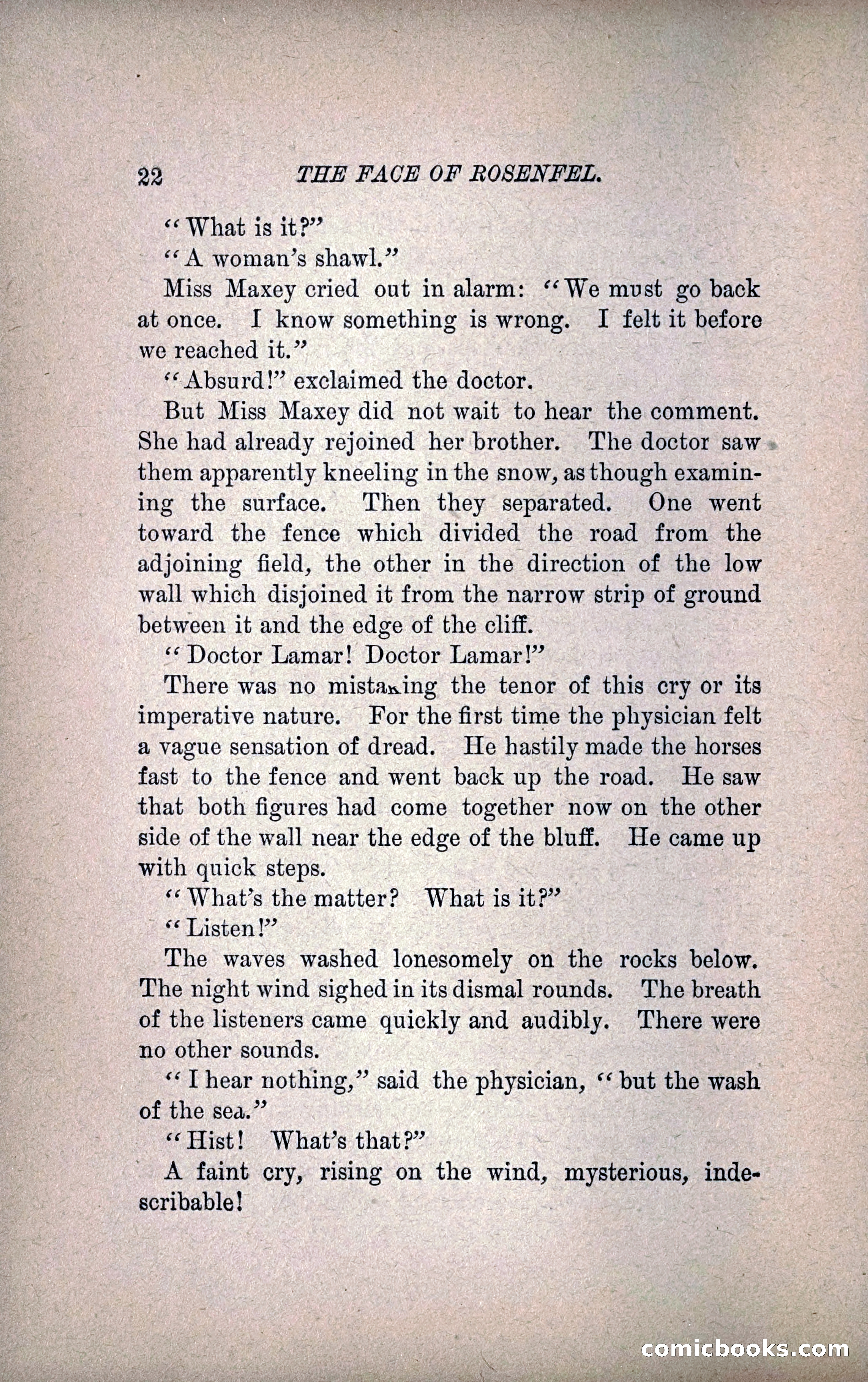 22 THE FACE OF ROSENFEL.

"What is it?"

"A woman's shawl."

Miss Maxey cried out in alarm: "We must go back at once. I know something is wrong. I felt it before we reached it."

"Absurd!" exclaimed the doctor.

But Miss Maxey did not wait to hear the comment. She had already rejoined her brother. The doctor saw them apparently kneeling in the snow, as though examining the surface. Then they separated. One went toward the fence which divided the road from the adjoining field, the other in the direction of the low wall which disjoined it from the narrow strip of ground between it and the edge of the cliff.

"Doctor Lamar! Doctor Lamar!"

There was no mistaking the tenor of this cry or its imperative nature. For the first time the physician felt a vague sensation of dread. He hastily made the horses fast to the fence and went back up the road. He saw that both figures had come together now on the other side of the wall near the edge of the bluff. He came up with quick steps.

"What's the matter? What is it?"

"Listen!"

The waves washed lonesomely on the rocks below. The night wind sighed in its dismal rounds. The breath of the listeners came quickly and audibly. There were no other sounds.

"I hear nothing," said the physician, "but the wash of the sea."

"Hist! What's that?"

A faint cry, rising on the wind, mysterious, indescribable!

comicbooks.com